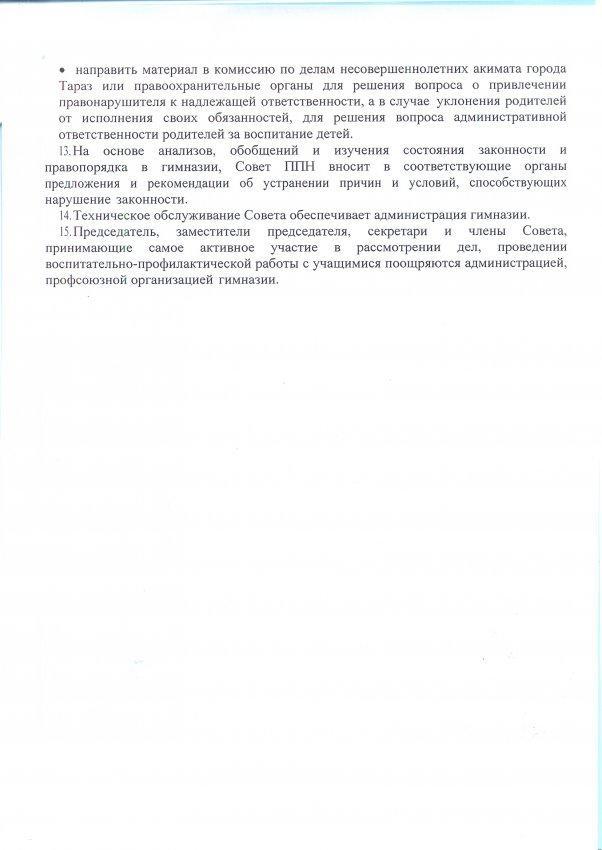 • направить материал в комиссию по делам несовершеннолетних акимата города Тараз или правоохранительные органы для решения вопроса о привлечении правонарушителя к надлежащей ответственности, а в случае уклонения родителей от исполнения своих обязанностей, для решения вопроса административной ответственности родителей за воспитание детей.

13. На основе анализов, обобщений и изучения состояния законности и правопорядка в гимназии, Совет ППН вносит в соответствующие органы предложения и рекомендации об устранении причин и условий, способствующих нарушение законности.

14. Техническое обслуживание Совета обеспечивает администрация гимназии.

15. Председатель, заместители председателя, секретари и члены Совета, принимающие самое активное участие в рассмотрении дел, проведении воспитательно-профилактической работы с учащимися поощряются администрацией, профсоюзной организацией гимназии.